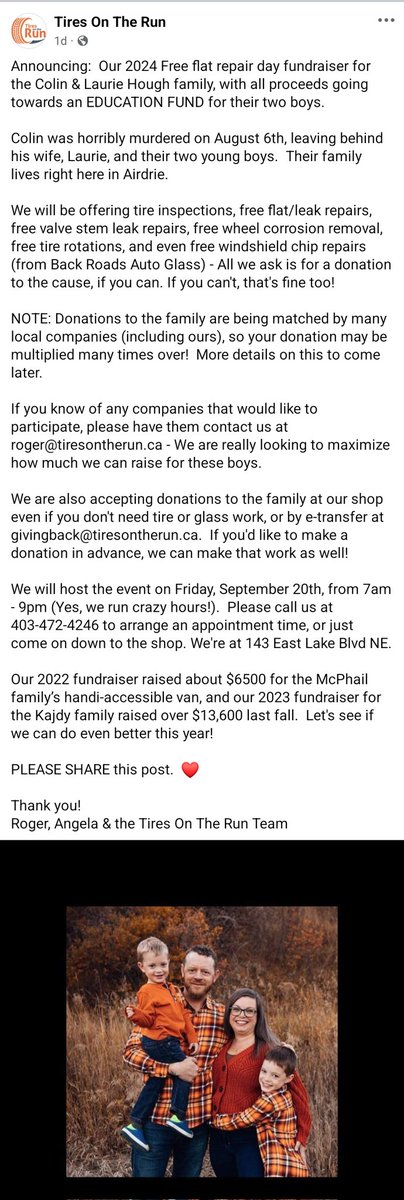 Tires On The Run
1d ·

Announcing: Our 2024 Free flat repair day fundraiser for the Colin & Laurie Hough family, with all proceeds going towards an EDUCATION FUND for their two boys.

Colin was horribly murdered on August 6th, leaving behind his wife, Laurie, and their two young boys. Their family lives right here in Airdrie.

We will be offering tire inspections, free flat/leak repairs, free valve stem leak repairs, free wheel corrosion removal, free tire rotations, and even free windshield chip repairs (from Back Roads Auto Glass) - All we ask is for a donation to the cause, if you can. If you can't, that's fine too!

NOTE: Donations to the family are being matched by many local companies (including ours), so your donation may be multiplied many times over! More details on this to come later.

If you know of any companies that would like to participate, please have them contact us at roger@tiresontherun.ca - We are really looking to maximize how much we can raise for these boys.

We are also accepting donations to the family at our shop even if you don't need tire or glass work, or by e-transfer at givingback@tiresontherun.ca. If you'd like to make a donation in advance, we can make that work as well!

We will host the event on Friday, September 20th, from 7am - 9pm (Yes, we run crazy hours!). Please call us at 403-472-4246 to arrange an appointment time, or just come on down to the shop. We're at 143 East Lake Blvd NE.

Our 2022 fundraiser raised about $6500 for the McPhail family's handi-accessible van, and our 2023 fundraiser for the Kajdy family raised over $13,600 last fall. Let's see if we can do even better this year!

PLEASE SHARE this post. ❤️

Thank you!
Roger, Angela & the Tires On The Run Team